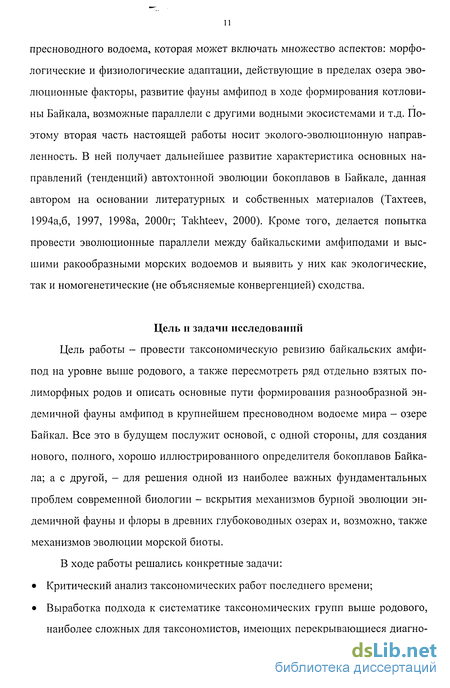 11

пресноводного водоема, которая может включать множество аспектов: морфологические и физиологические адаптации, действующие в пределах озера эволюционные факторы, развитие фауны амфипод в ходе формирования котловины Байкала, возможные параллели с другими водными экосистемами и т.д. Поэтому вторая часть настоящей работы носит эколого-эволюционную направленность. В ней получает дальнейшее развитие характеристика основных направлений (тенденций) автохтонной эволюции бокоплавов в Байкале, данная автором на основании литературных и собственных материалов (Тахтеев, 1994а,б, 1997, 1998а, 2000г; Takhteev, 2000). Кроме того, делается попытка провести эволюционные параллели между байкальскими амфиподами и высшими ракообразными морских водоемов и выявить у них как экологические, так и номогенетические (не объясняемые конвергенцией) сходства.

Цель и задачи исследований

Цель работы – провести таксономическую ревизию байкальских амфипод на уровне выше родового, а также пересмотреть ряд отдельно взятых полиморфных родов и описать основные пути формирования разнообразной эндемичной фауны амфипод в крупнейшем пресноводном водоеме мира – озере Байкал. Все это в будущем послужит основой, с одной стороны, для создания нового, полного, хорошо иллюстрированного определителя бокоплавов Байкала; а с другой, – для решения одной из наиболее важных фундаментальных проблем современной биологии – вскрытия механизмов бурной эволюции эндемичной фауны и флоры в древних глубоководных озерах и, возможно, также механизмов эволюции морской биоты.

В ходе работы решались конкретные задачи:

• Критический анализ таксономических работ последнего времени;

• Выработка подхода к систематике таксономических групп выше родового, наиболее сложных для таксономистов, имеющих перекрывающиеся диагно-

dsLib.net
библиотека диссертаций